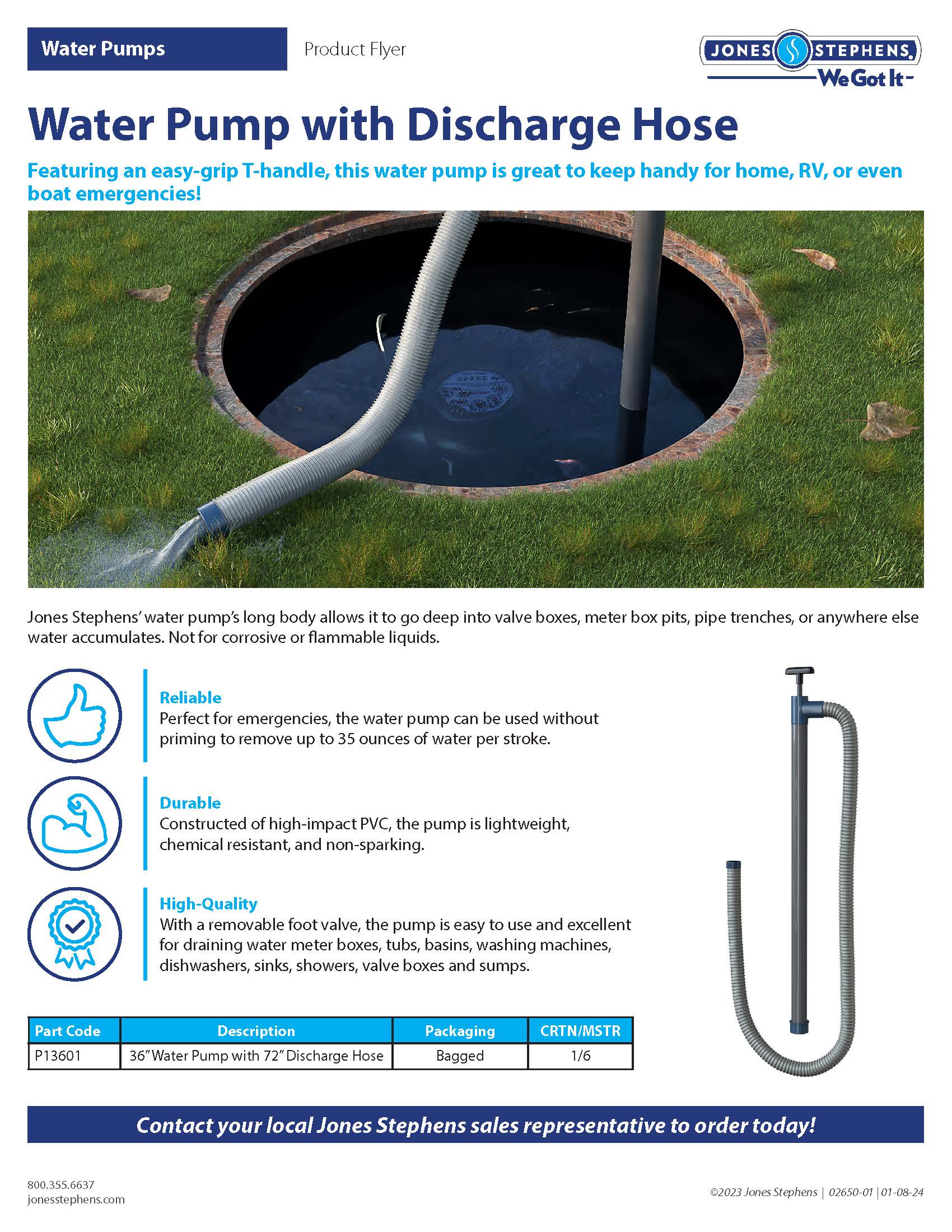 Water Pumps

Product Flyer

JONES STEPHENS. We Got It

Water Pump with Discharge Hose

Featuring an easy-grip T-handle, this water pump is great to keep handy for home, RV, or even boat emergencies!

Jones Stephens' water pump's long body allows it to go deep into valve boxes, meter box pits, pipe trenches, or anywhere else water accumulates. Not for corrosive or flammable liquids.

Reliable
Perfect for emergencies, the water pump can be used without priming to remove up to 35 ounces of water per stroke.

Durable
Constructed of high-impact PVC, the pump is lightweight, chemical resistant, and non-sparking.

High-Quality
With a removable foot valve, the pump is easy to use and excellent for draining water meter boxes, tubs, basins, washing machines, dishwashers, sinks, showers, valve boxes and sumps.

| Part Code | Description | Packaging | CRTN/MSTR |
|---|---|---|---|
| P13601 | 36" Water Pump with 72" Discharge Hose | Bagged | 1/6 |

Contact your local Jones Stephens sales representative to order today!

800.355.6637
jonesstephens.com

©2023 Jones Stephens | 02650-01 | 01-08-24